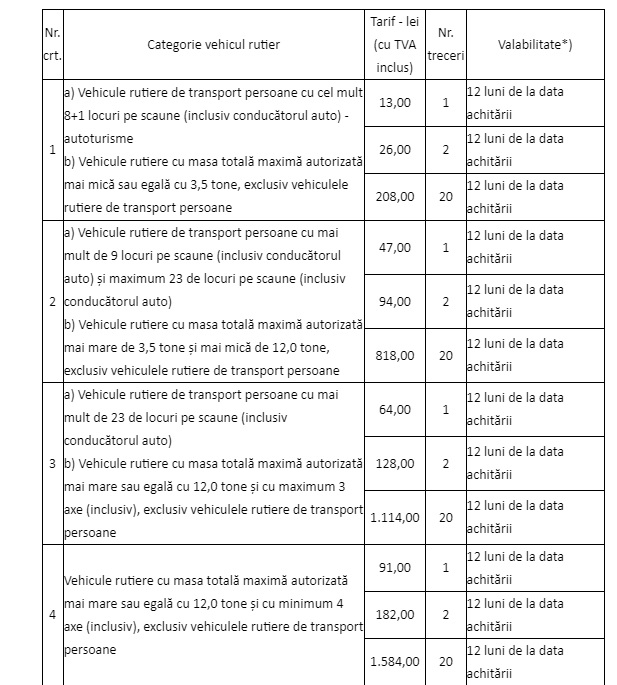 | Nr. crt. | Categorie vehicul rutier | Tarif - lei (cu TVA inclus) | Nr. treceri | Valabilitate*) |
|---|---|---|---|---|
| 1 | a) Vehicule rutiere de transport persoane cu cel mult 8+1 locuri pe scaune (inclusiv conducătorul auto) - autoturisme b) Vehicule rutiere cu masa totală maximă autorizată mai mică sau egală cu 3,5 tone, exclusiv vehiculele rutiere de transport persoane | 13,00 | 1 | 12 luni de la data achitării |
| | | 26,00 | 2 | 12 luni de la data achitării |
| | | 208,00 | 20 | 12 luni de la data achitării |
| 2 | a) Vehicule rutiere de transport persoane cu mai mult de 9 locuri pe scaune (inclusiv conducătorul auto) și maximum 23 de locuri pe scaune (inclusiv conducătorul auto) b) Vehicule rutiere cu masa totală maximă autorizată mai mare de 3,5 tone și mai mică de 12,0 tone, exclusiv vehiculele rutiere de transport persoane | 47,00 | 1 | 12 luni de la data achitării |
| | | 94,00 | 2 | 12 luni de la data achitării |
| | | 818,00 | 20 | 12 luni de la data achitării |
| 3 | a) Vehicule rutiere de transport persoane cu mai mult de 23 de locuri pe scaune (inclusiv conducătorul auto) b) Vehicule rutiere cu masa totală maximă autorizată mai mare sau egală cu 12,0 tone și cu maximum 3 axe (inclusiv), exclusiv vehiculele rutiere de transport persoane | 64,00 | 1 | 12 luni de la data achitării |
| | | 128,00 | 2 | 12 luni de la data achitării |
| | | 1.114,00 | 20 | 12 luni de la data achitării |
| 4 | Vehicule rutiere cu masa totală maximă autorizată mai mare sau egală cu 12,0 tone și cu minimum 4 axe (inclusiv), exclusiv vehiculele rutiere de transport persoane | 91,00 | 1 | 12 luni de la data achitării |
| | | 182,00 | 2 | 12 luni de la data achitării |
| | | 1.584,00 | 20 | 12 luni de la data achitării |